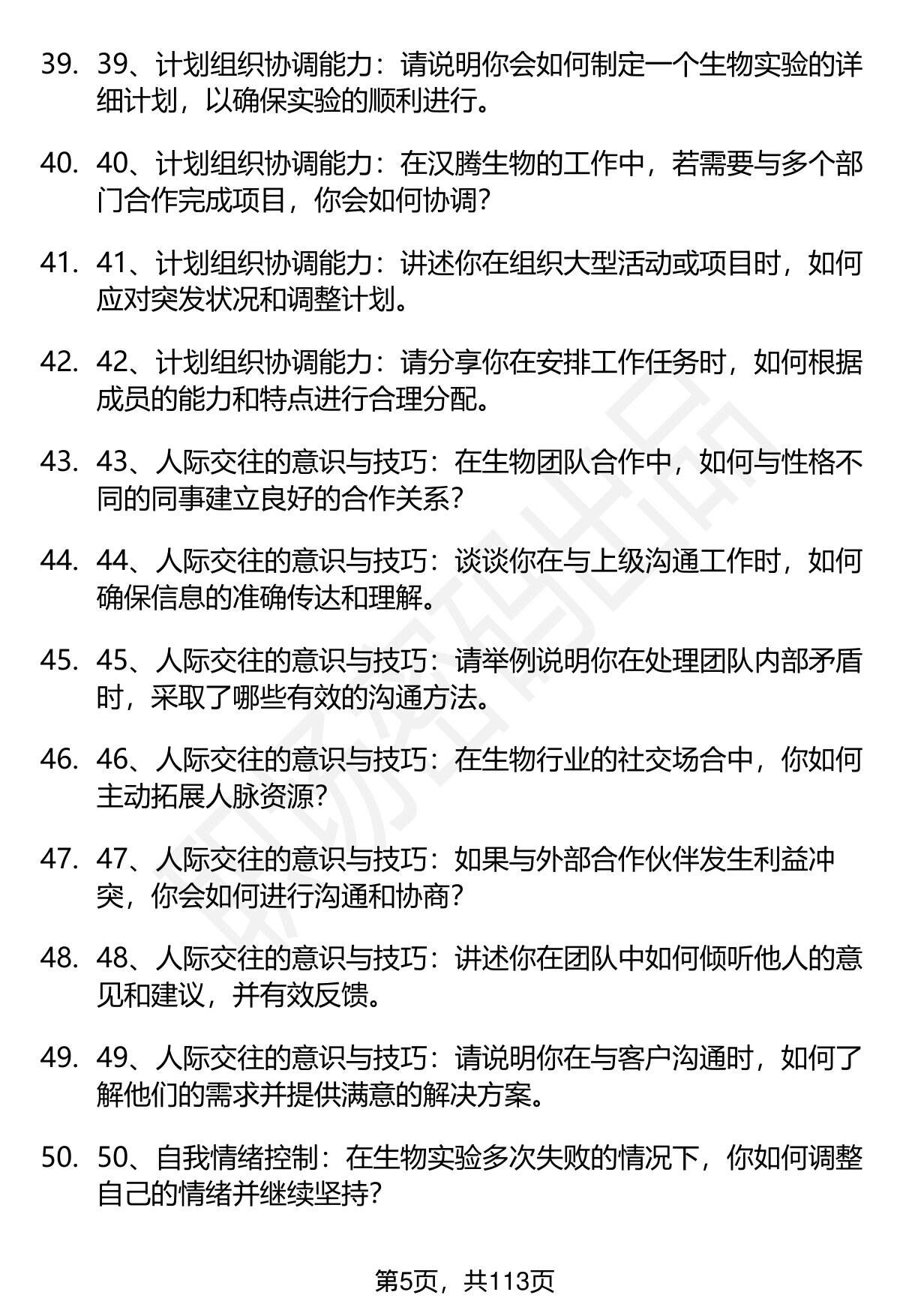 39. 39、计划组织协调能力：请说明你会如何制定一个生物实验的详细计划，以确保实验的顺利进行。

40. 40、计划组织协调能力：在汉腾生物的工作中，若需要与多个部门合作完成项目，你会如何协调？

41. 41、计划组织协调能力：讲述你在组织大型活动或项目时，如何应对突发状况和调整计划。

42. 42、计划组织协调能力：请分享你在安排工作任务时，如何根据成员的能力和特点进行合理分配。

43. 43、人际交往的意识与技巧：在生物团队合作中，如何与性格不同的同事建立良好的合作关系？

44. 44、人际交往的意识与技巧：谈谈你在与上级沟通工作时，如何确保信息的准确传达和理解。

45. 45、人际交往的意识与技巧：请举例说明你在处理团队内部矛盾时，采取了哪些有效的沟通方法。

46. 46、人际交往的意识与技巧：在生物行业的社交场合中，你如何主动拓展人脉资源？

47. 47、人际交往的意识与技巧：如果与外部合作伙伴发生利益冲突，你会如何进行沟通和协商？

48. 48、人际交往的意识与技巧：讲述你在团队中如何倾听他人的意见和建议，并有效反馈。

49. 49、人际交往的意识与技巧：请说明你在与客户沟通时，如何了解他们的需求并提供满意的解决方案。

50. 50、自我情绪控制：在生物实验多次失败的情况下，你如何调整自己的情绪并继续坚持？

第5页，共113页